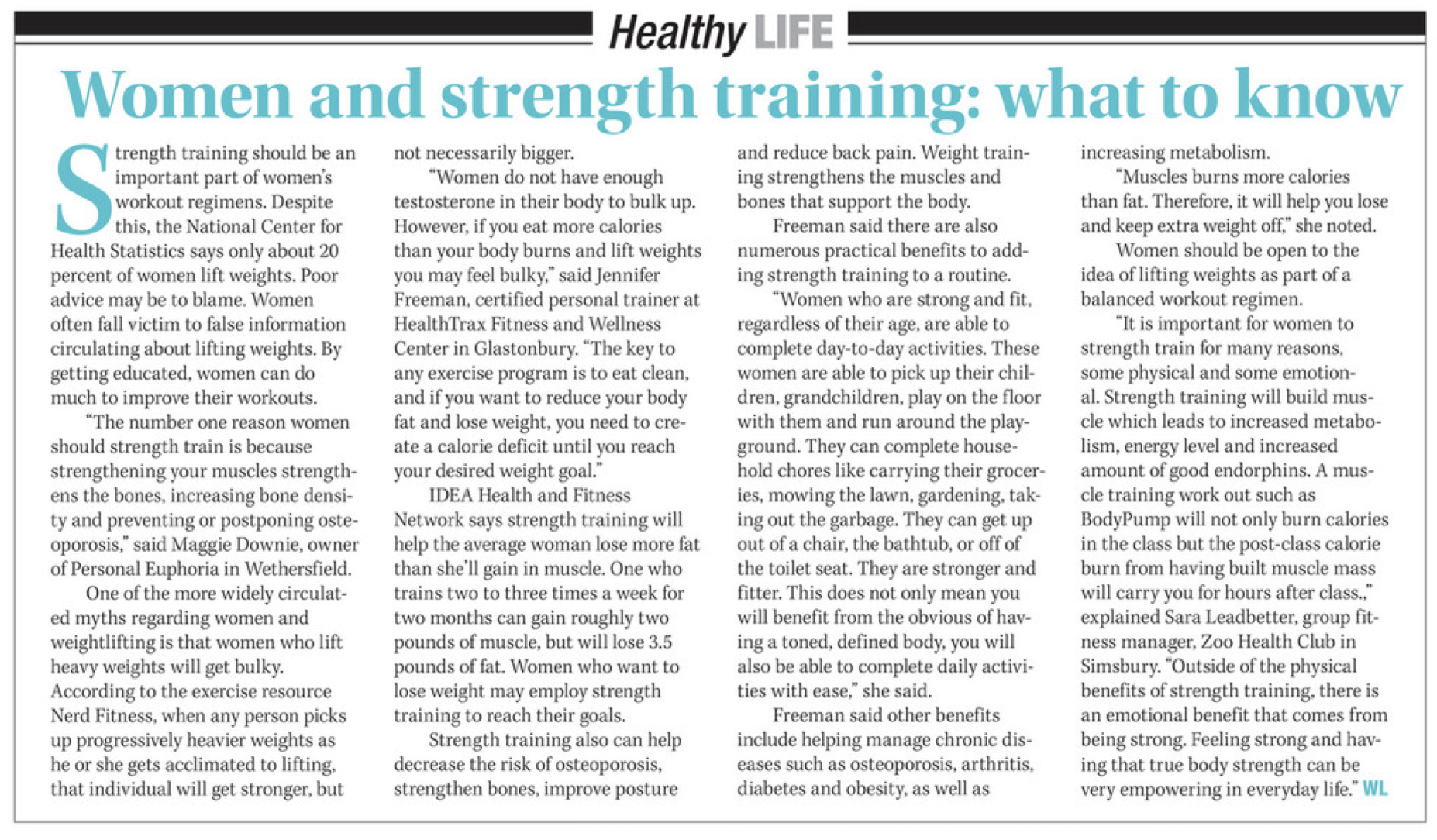 Healthy LIFE

Women and strength training: what to know

Strength training should be an important part of women's workout regimens. Despite this, the National Center for Health Statistics says only about 20 percent of women lift weights. Poor advice may be to blame. Women often fall victim to false information circulating about lifting weights. By getting educated, women can do much to improve their workouts.

"The number one reason women should strength train is because strengthening your muscles strengthens the bones, increasing bone density and preventing or postponing osteoporosis," said Maggie Downie, owner of Personal Euphoria in Wethersfield.

One of the more widely circulated myths regarding women and weightlifting is that women who lift heavy weights will get bulky. According to the exercise resource Nerd Fitness, when any person picks up progressively heavier weights as he or she gets acclimated to lifting, that individual will get stronger, but not necessarily bigger.

"Women do not have enough testosterone in their body to bulk up. However, if you eat more calories than your body burns and lift weights you may feel bulky," said Jennifer Freeman, certified personal trainer at HealthTrax Fitness and Wellness Center in Glastonbury. "The key to any exercise program is to eat clean, and if you want to reduce your body fat and lose weight, you need to create a calorie deficit until you reach your desired weight goal."

IDEA Health and Fitness Network says strength training will help the average woman lose more fat than she'll gain in muscle. One who trains two to three times a week for two months can gain roughly two pounds of muscle, but will lose 3.5 pounds of fat. Women who want to lose weight may employ strength training to reach their goals.

Strength training also can help decrease the risk of osteoporosis, strengthen bones, improve posture and reduce back pain. Weight training strengthens the muscles and bones that support the body.

Freeman said there are also numerous practical benefits to adding strength training to a routine.

"Women who are strong and fit, regardless of their age, are able to complete day-to-day activities. These women are able to pick up their children, grandchildren, play on the floor with them and run around the playground. They can complete household chores like carrying their groceries, mowing the lawn, gardening, taking out the garbage. They can get up out of a chair, the bathtub, or off of the toilet seat. They are stronger and fitter. This does not only mean you will benefit from the obvious of having a toned, defined body, you will also be able to complete daily activities with ease," she said.

Freeman said other benefits include helping manage chronic diseases such as osteoporosis, arthritis, diabetes and obesity, as well as increasing metabolism.

"Muscles burns more calories than fat. Therefore, it will help you lose and keep extra weight off," she noted.

Women should be open to the idea of lifting weights as part of a balanced workout regimen.

"It is important for women to strength train for many reasons, some physical and some emotional. Strength training will build muscle which leads to increased metabolism, energy level and increased amount of good endorphins. A muscle training work out such as BodyPump will not only burn calories in the class but the post-class calorie burn from having built muscle mass will carry you for hours after class.," explained Sara Leadbetter, group fitness manager, Zoo Health Club in Simsbury. "Outside of the physical benefits of strength training, there is an emotional benefit that comes from being strong. Feeling strong and having that true body strength can be very empowering in everyday life." WL